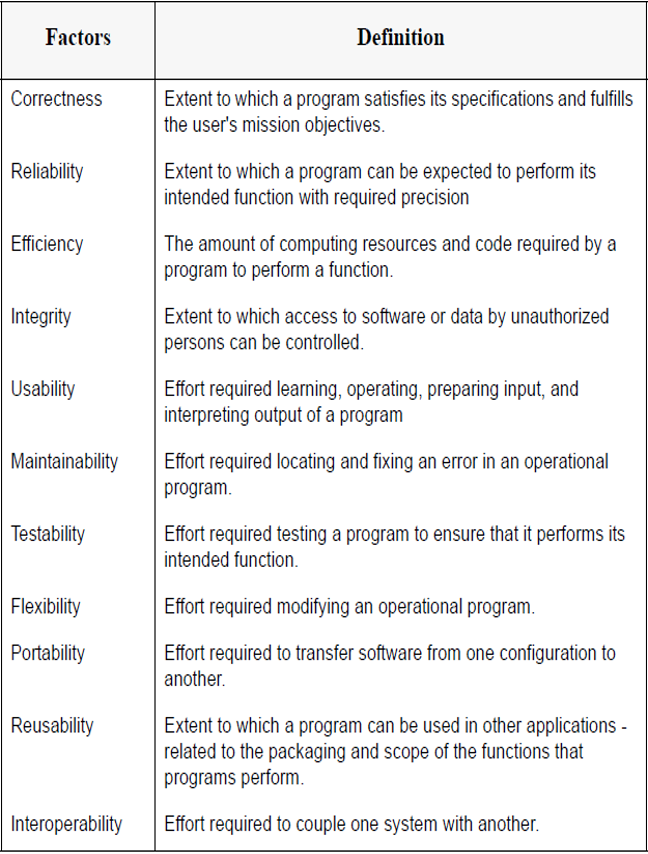 | Factors | Definition |
|---|---|
| Correctness | Extent to which a program satisfies its specifications and fulfills the user's mission objectives. |
| Reliability | Extent to which a program can be expected to perform its intended function with required precision |
| Efficiency | The amount of computing resources and code required by a program to perform a function. |
| Integrity | Extent to which access to software or data by unauthorized persons can be controlled. |
| Usability | Effort required learning, operating, preparing input, and interpreting output of a program |
| Maintainability | Effort required locating and fixing an error in an operational program. |
| Testability | Effort required testing a program to ensure that it performs its intended function. |
| Flexibility | Effort required modifying an operational program. |
| Portability | Effort required to transfer software from one configuration to another. |
| Reusability | Extent to which a program can be used in other applications - related to the packaging and scope of the functions that programs perform. |
| Interoperability | Effort required to couple one system with another. |